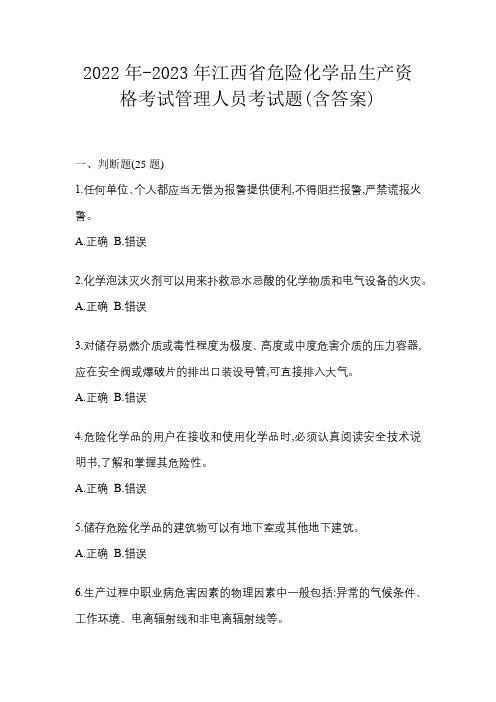 2022年-2023年江西省危险化学品生产资格考试管理人员考试题(含答案)

一、判断题(25题)

1.任何单位、个人都应当无偿为报警提供便利,不得阻拦报警,严禁谎报火警。

A.正确 B.错误

2.化学泡沫灭火剂可以用来扑救忌水忌酸的化学物质和电气设备的火灾。

A.正确 B.错误

3.对储存易燃介质或毒性程度为极度、高度或中度危害介质的压力容器,应在安全阀或爆破片的排出口装设导管,可直接排入大气。

A.正确 B.错误

4.危险化学品的用户在接收和使用化学品时,必须认真阅读安全技术说明书,了解和掌握其危险性。

A.正确 B.错误

5.储存危险化学品的建筑物可以有地下室或其他地下建筑。

A.正确 B.错误

6.生产过程中职业病危害因素的物理因素中一般包括:异常的气候条件、工作环境、电离辐射线和非电离辐射线等。